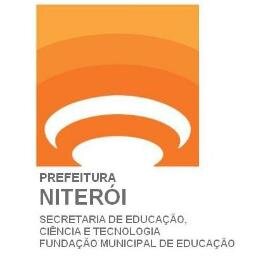 PREFEITURA
NITERÓI
SECRETARIA DE EDUCAÇÃO,
CIÊNCIA E TECNOLOGIA
FUNDAÇÃO MUNICIPAL DE EDUCAÇÃO